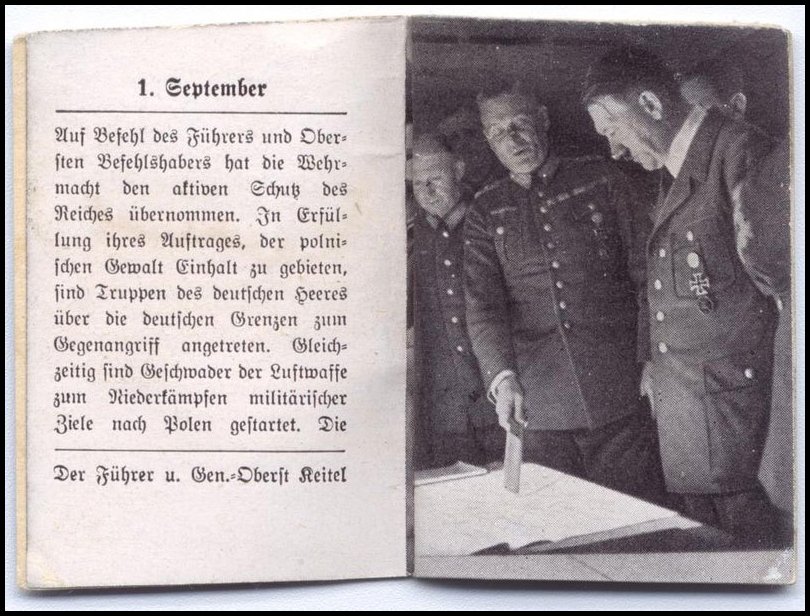 1. September

Auf Befehl des Führers und Obersten Befehlshabers hat die Wehrmacht den aktiven Schutz des Reiches übernommen. In Erfüllung ihres Auftrages, der polnischen Gewalt Einhalt zu gebieten, sind Truppen des deutschen Heeres über die deutschen Grenzen zum Gegenangriff angetreten. Gleichzeitig sind Geschwader der Luftwaffe zum Niederkämpfen militärischer Ziele nach Polen gestartet. Die

Der Führer u. Gen.-Oberst Keitel